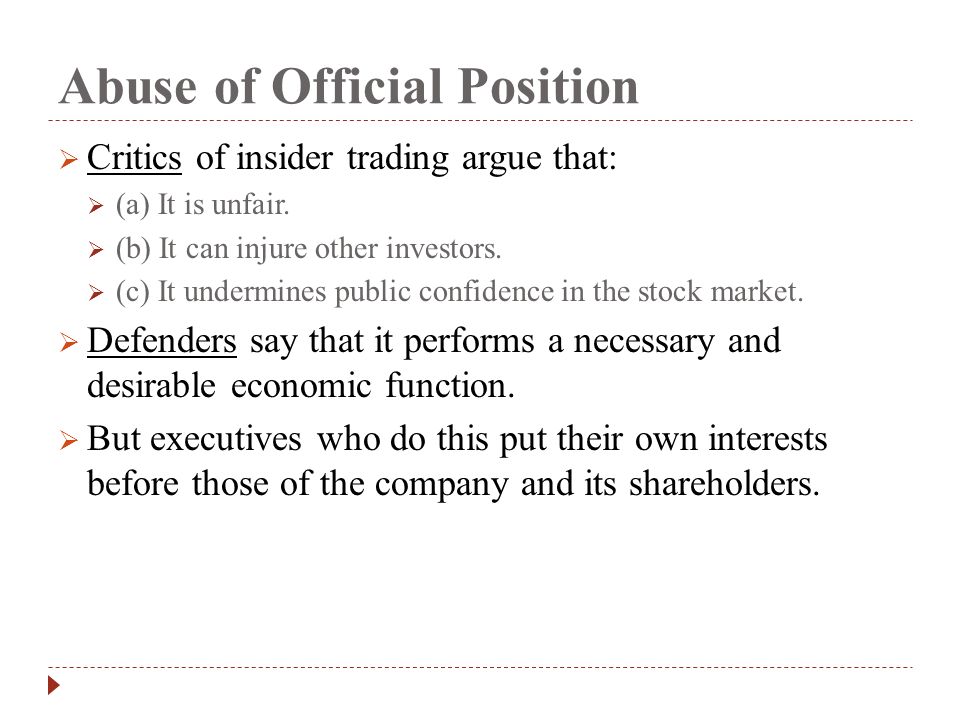 Abuse of Official Position

Critics of insider trading argue that:

(a) It is unfair.

(b) It can injure other investors.

(c) It undermines public confidence in the stock market.

Defenders say that it performs a necessary and desirable economic function.

But executives who do this put their own interests before those of the company and its shareholders.